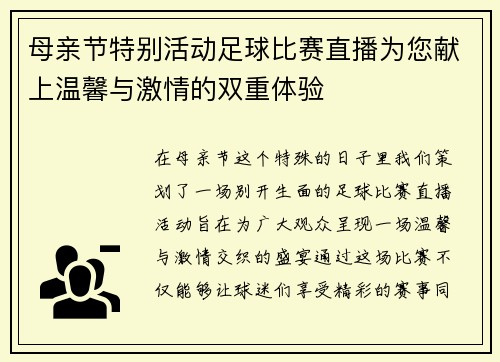 母亲节特别活动足球比赛直播为您献上温馨与激情的双重体验

在母亲节这个特殊的日子里我们策划了一场别开生面的足球比赛直播活动旨在为广大观众呈现一场温馨与激情交织的盛宴通过这场比赛不仅能够让球迷们享受精彩的赛事同